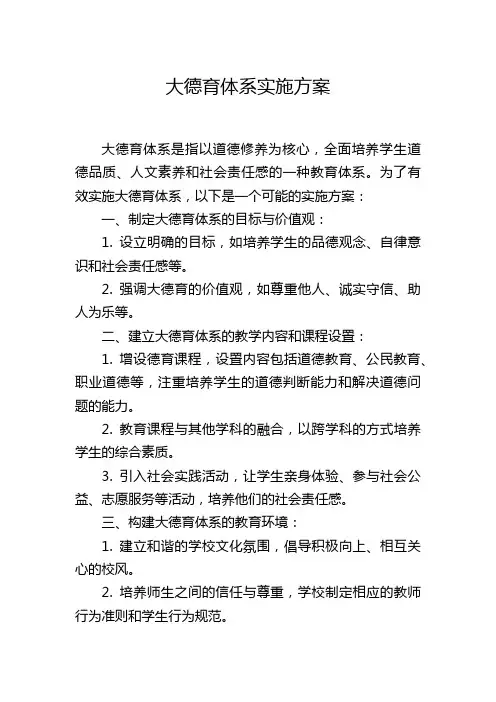 大德育体系实施方案

大德育体系是指以道德修养为核心，全面培养学生道德品质、人文素养和社会责任感的一种教育体系。为了有效实施大德育体系，以下是一个可能的实施方案：

一、制定大德育体系的目标与价值观：

1. 设立明确的目标，如培养学生的品德观念、自律意识和社会责任感等。

2. 强调大德育的价值观，如尊重他人、诚实守信、助人为乐等。

二、建立大德育体系的教学内容和课程设置：

1. 增设德育课程，设置内容包括道德教育、公民教育、职业道德等，注重培养学生的道德判断能力和解决道德问题的能力。

2. 教育课程与其他学科的融合，以跨学科的方式培养学生的综合素质。

3. 引入社会实践活动，让学生亲身体验、参与社会公益、志愿服务等活动，培养他们的社会责任感。

三、构建大德育体系的教育环境：

1. 建立和谐的学校文化氛围，倡导积极向上、相互关心的校风。

2. 培养师生之间的信任与尊重，学校制定相应的教师行为准则和学生行为规范。